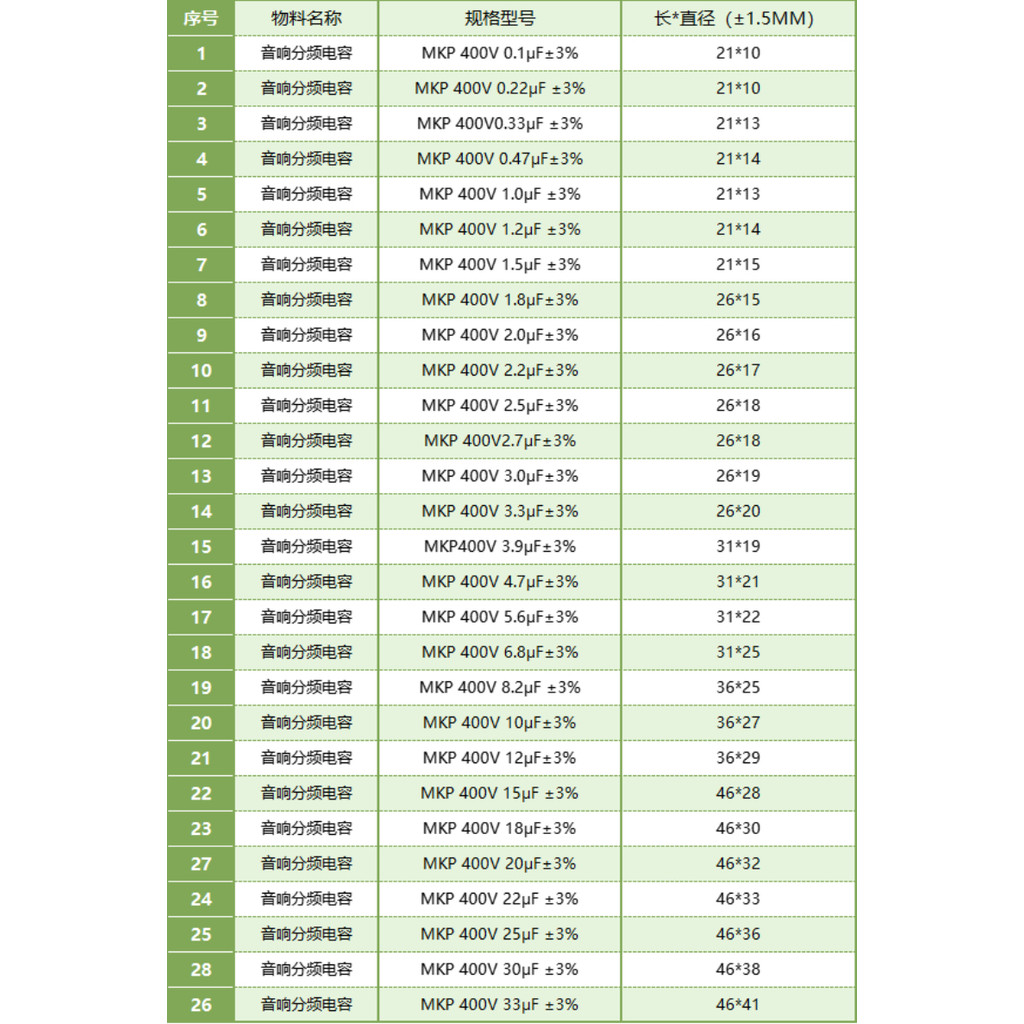 | 序号 | 物料名称 | 规格型号 | 长*直径（±1.5MM) |
|---|---|---|---|
| 1 | 音响分频电容 | MKP 400V 0.1μF±3% | 21*10 |
| 2 | 音响分频电容 | MKP 400V 0.22μF ±3% | 21*10 |
| 3 | 音响分频电容 | MKP 400V0.33μF ±3% | 21*13 |
| 4 | 音响分频电容 | MKP 400V 0.47μF±3% | 21*14 |
| 5 | 音响分频电容 | MKP 400V 1.0μF ±3% | 21*13 |
| 6 | 音响分频电容 | MKP 400V 1.2μF ±3% | 21*14 |
| 7 | 音响分频电容 | MKP 400V 1.5μF ±3% | 21*15 |
| 8 | 音响分频电容 | MKP 400V 1.8μF±3% | 26*15 |
| 9 | 音响分频电容 | MKP 400V 2.0μF±3% | 26*16 |
| 10 | 音响分频电容 | MKP 400V 2.2μF±3% | 26*17 |
| 11 | 音响分频电容 | MKP 400V 2.5μF±3% | 26*18 |
| 12 | 音响分频电容 | MKP 400V2.7μF±3% | 26*18 |
| 13 | 音响分频电容 | MKP 400V 3.0μF±3% | 26*19 |
| 14 | 音响分频电容 | MKP 400V 3.3μF±3% | 26*20 |
| 15 | 音响分频电容 | MKP400V 3.9μF±3% | 31*19 |
| 16 | 音响分频电容 | MKP 400V 4.7μF±3% | 31*21 |
| 17 | 音响分频电容 | MKP 400V 5.6μF±3% | 31*22 |
| 18 | 音响分频电容 | MKP 400V 6.8μF±3% | 31*25 |
| 19 | 音响分频电容 | MKP 400V 8.2μF ±3% | 36*25 |
| 20 | 音响分频电容 | MKP 400V 10μF±3% | 36*27 |
| 21 | 音响分频电容 | MKP 400V 12μF±3% | 36*29 |
| 22 | 音响分频电容 | MKP 400V 15μF ±3% | 46*28 |
| 23 | 音响分频电容 | MKP 400V 18μF±3% | 46*30 |
| 27 | 音响分频电容 | MKP 400V 20μF±3% | 46*32 |
| 24 | 音响分频电容 | MKP 400V 22μF ±3% | 46*33 |
| 25 | 音响分频电容 | MKP 400V 25μF ±3% | 46*36 |
| 28 | 音响分频电容 | MKP 400V 30μF ±3% | 46*38 |
| 26 | 音响分频电容 | MKP 400V 33μF ±3% | 46*41 |